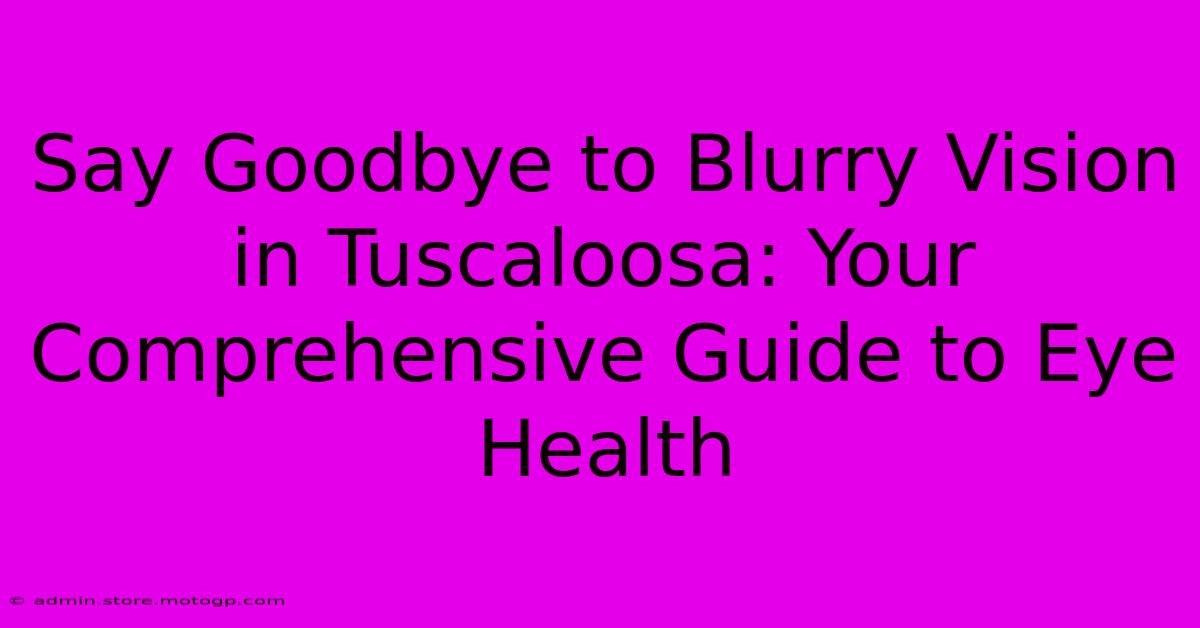 Say Goodbye to Blurry Vision in Tuscaloosa: Your Comprehensive Guide to Eye Health

© admin.store.motogp.com